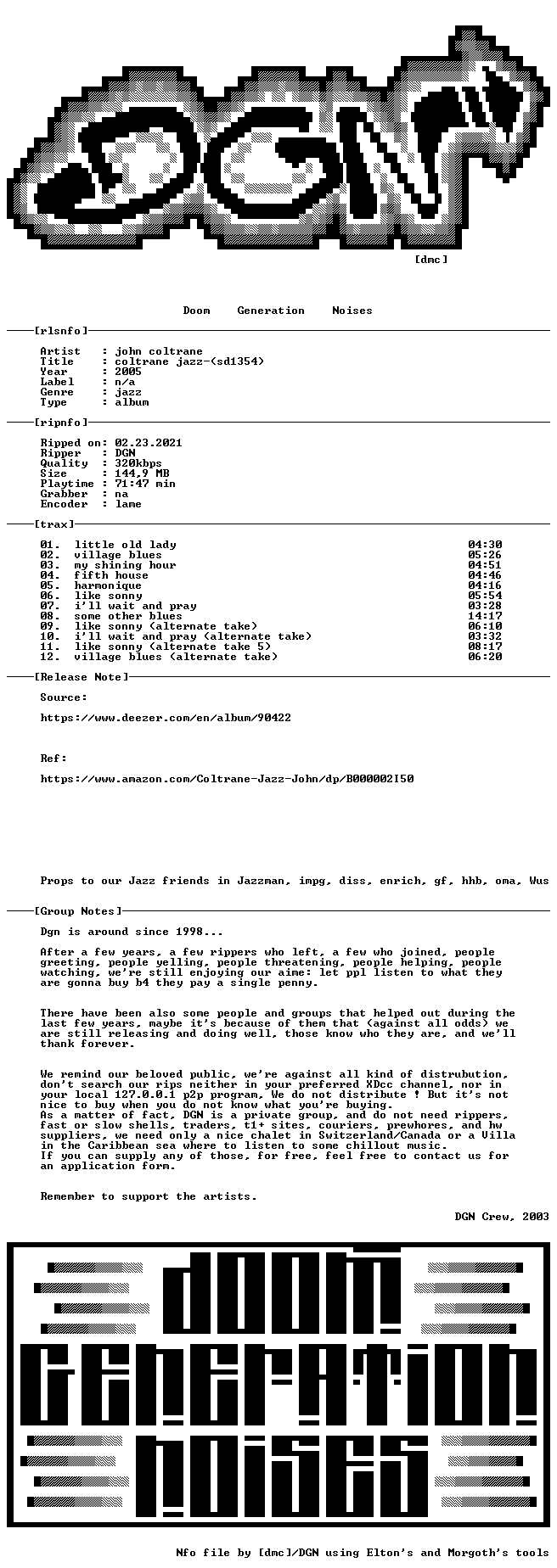 DGN

[dmc]

Doom Generation Noises

[rlsnfo]

Artist : john coltrane
Title : coltrane jazz-(sd1354)
Year : 2005
Label : n/a
Genre : jazz
Type : album

[ripnfo]

Ripped on: 02.23.2021
Ripper : DGN
Quality : 320kbps
Size : 144,9 MB
Playtime : 71:47 min
Grabber : na
Encoder : lame

[trax]

01. little old lady 04:30
02. village blues 05:26
03. my shining hour 04:51
04. fifth house 04:46
05. harmonique 04:16
06. like sonny 05:54
07. i'll wait and pray 03:28
08. some other blues 14:17
09. like sonny (alternate take) 06:10
10. i'll wait and pray (alternate take) 03:32
11. like sonny (alternate take 5) 08:17
12. village blues (alternate take) 06:20

[Release Note]

Source:

https://www.deezer.com/en/album/90422

Ref:

https://www.amazon.com/Coltrane-Jazz-John/dp/B000002I50

Props to our Jazz friends in Jazzman, impg, diss, enrich, gf, hhb, oma, Wus

[Group Notes]

Dgn is around since 1998...

After a few years, a few rippers who left, a few who joined, people greeting, people yelling, people threatening, people helping, people watching, we're still enjoying our aime: let ppl listen to what they are gonna buy b4 they pay a single penny.

There have been also some people and groups that helped out during the last few years, maybe it's because of them that (against all odds) we are still releasing and doing well, those know who they are, and we'll thank forever.

We remind our beloved public, we're against all kind of distrubution, don't search our rips neither in your preferred XDcc channel, nor in your local 127.0.0.1 p2p program, We do not distribute ! But it's not nice to buy when you do not know what you're buying.
As a matter of fact, DGN is a private group, and do not need rippers, fast or slow shells, traders, t1+ sites, couriers, prewhores, and hw suppliers, we need only a nice chalet in Switzerland/Canada or a Villa in the Caribbean sea where to listen to some chillout music.
If you can supply any of those, for free, feel free to contact us for an application form.

Remember to support the artists.

DGN Crew, 2003

DOOM
GENERATION
NOISES

Nfo file by [dmc]/DGN using Elton's and Morgoth's tools